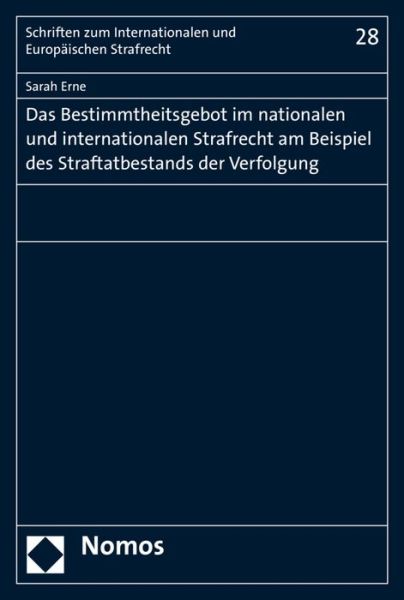 Schriften zum Internationalen und Europäischen Strafrecht

28

Sarah Erne

Das Bestimmtheitsgebot im nationalen und internationalen Strafrecht am Beispiel des Straftatbestands der Verfolgung

Nomos